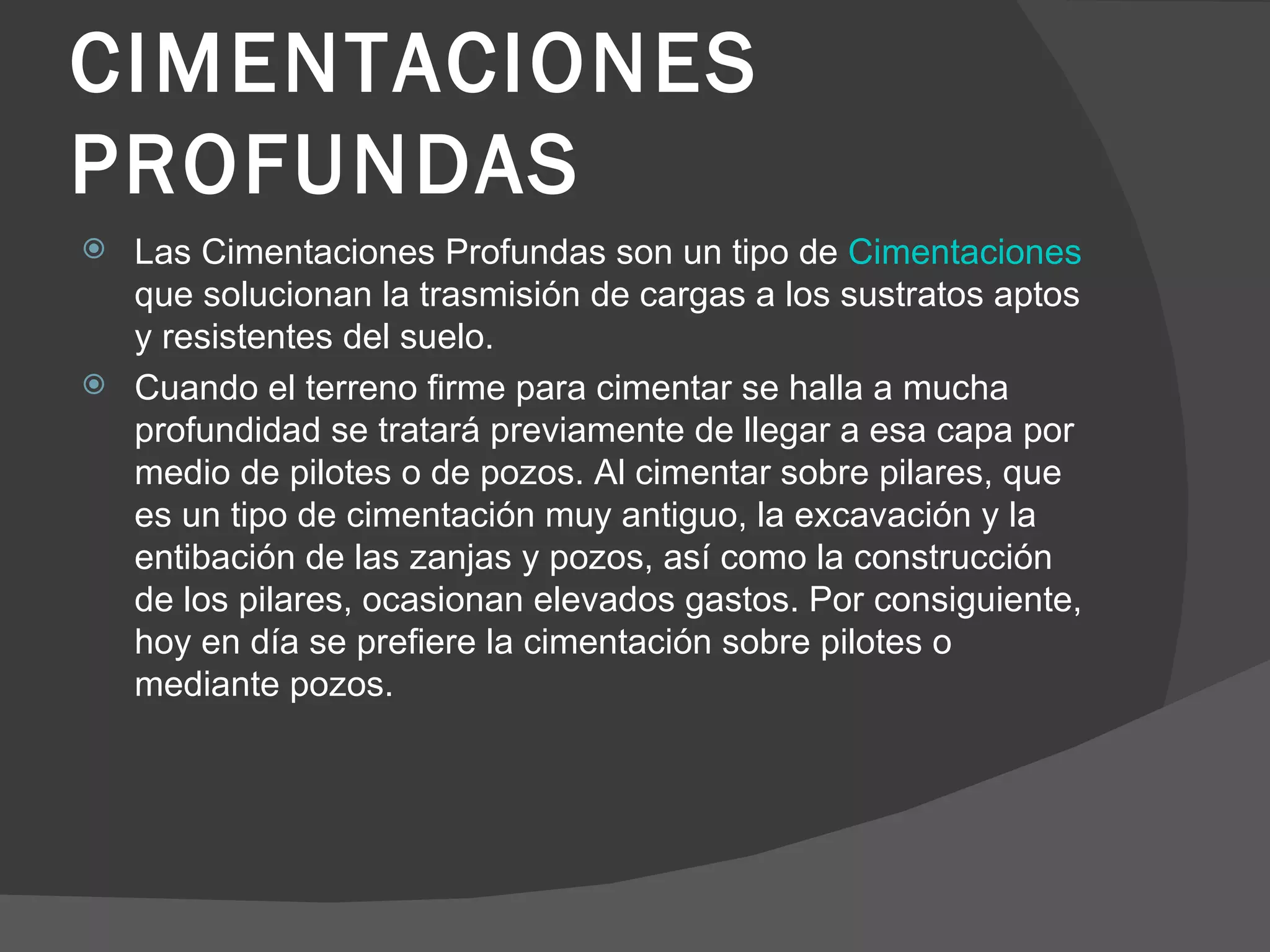 CIMENTACIONES PROFUNDAS

Las Cimentaciones Profundas son un tipo de Cimentaciones que solucionan la trasmisión de cargas a los sustratos aptos y resistentes del suelo.

Cuando el terreno firme para cimentar se halla a mucha profundidad se tratará previamente de llegar a esa capa por medio de pilotes o de pozos. Al cimentar sobre pilares, que es un tipo de cimentación muy antiguo, la excavación y la entibación de las zanjas y pozos, así como la construcción de los pilares, ocasionan elevados gastos. Por consiguiente, hoy en día se prefiere la cimentación sobre pilotes o mediante pozos.